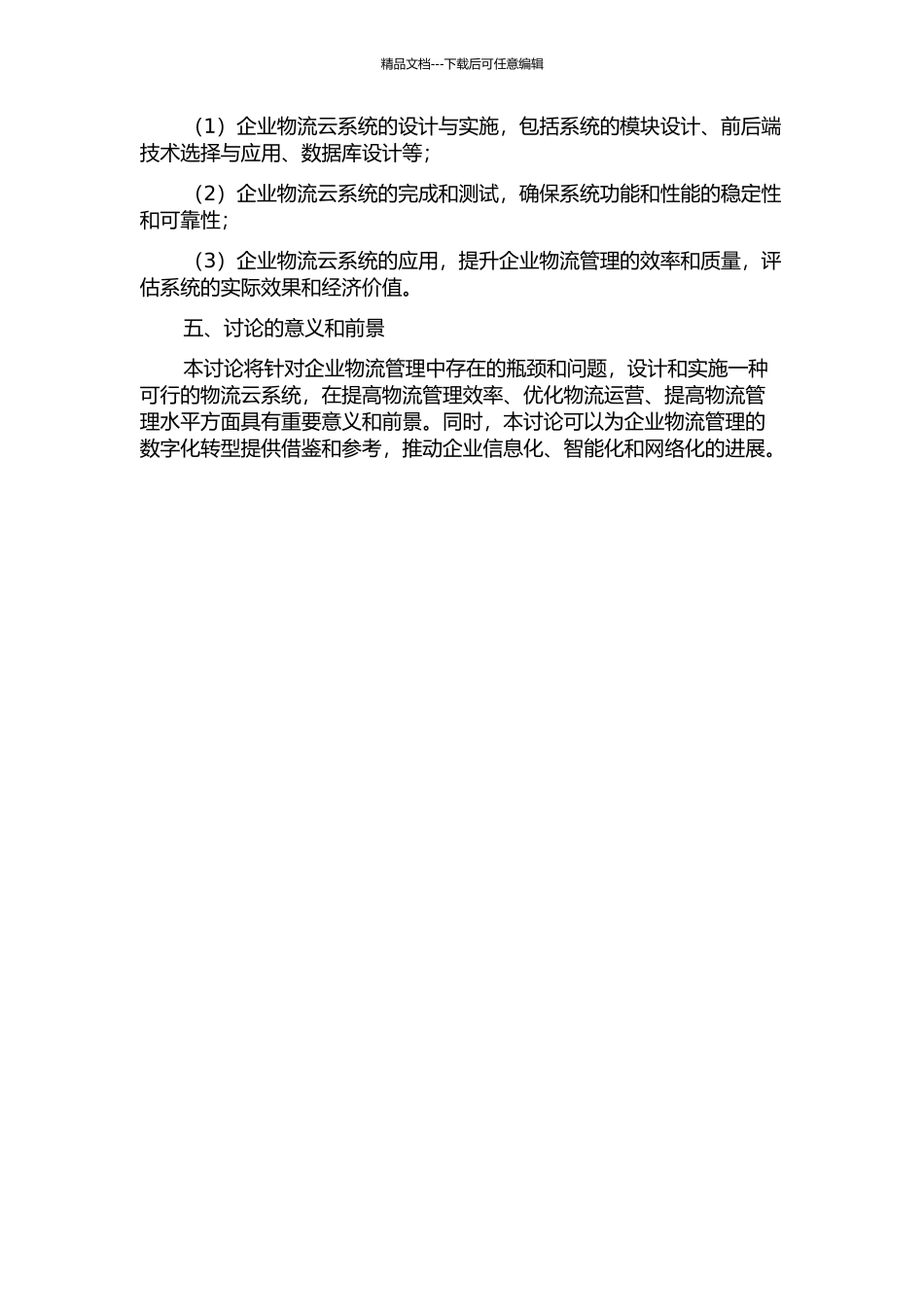 精品文档---下载后可任意编辑

（1）企业物流云系统的设计与实施，包括系统的模块设计、前后端技术选择与应用、数据库设计等；

（2）企业物流云系统的完成和测试，确保系统功能和性能的稳定性和可靠性；

（3）企业物流云系统的应用，提升企业物流管理的效率和质量，评估系统的实际效果和经济价值。

五、讨论的意义和前景

本讨论将针对企业物流管理中存在的瓶颈和问题，设计和实施一种可行的物流云系统，在提高物流管理效率、优化物流运营、提高物流管理水平方面具有重要意义和前景。同时，本讨论可以为企业物流管理的数字化转型提供借鉴和参考，推动企业信息化、智能化和网络化的进展。